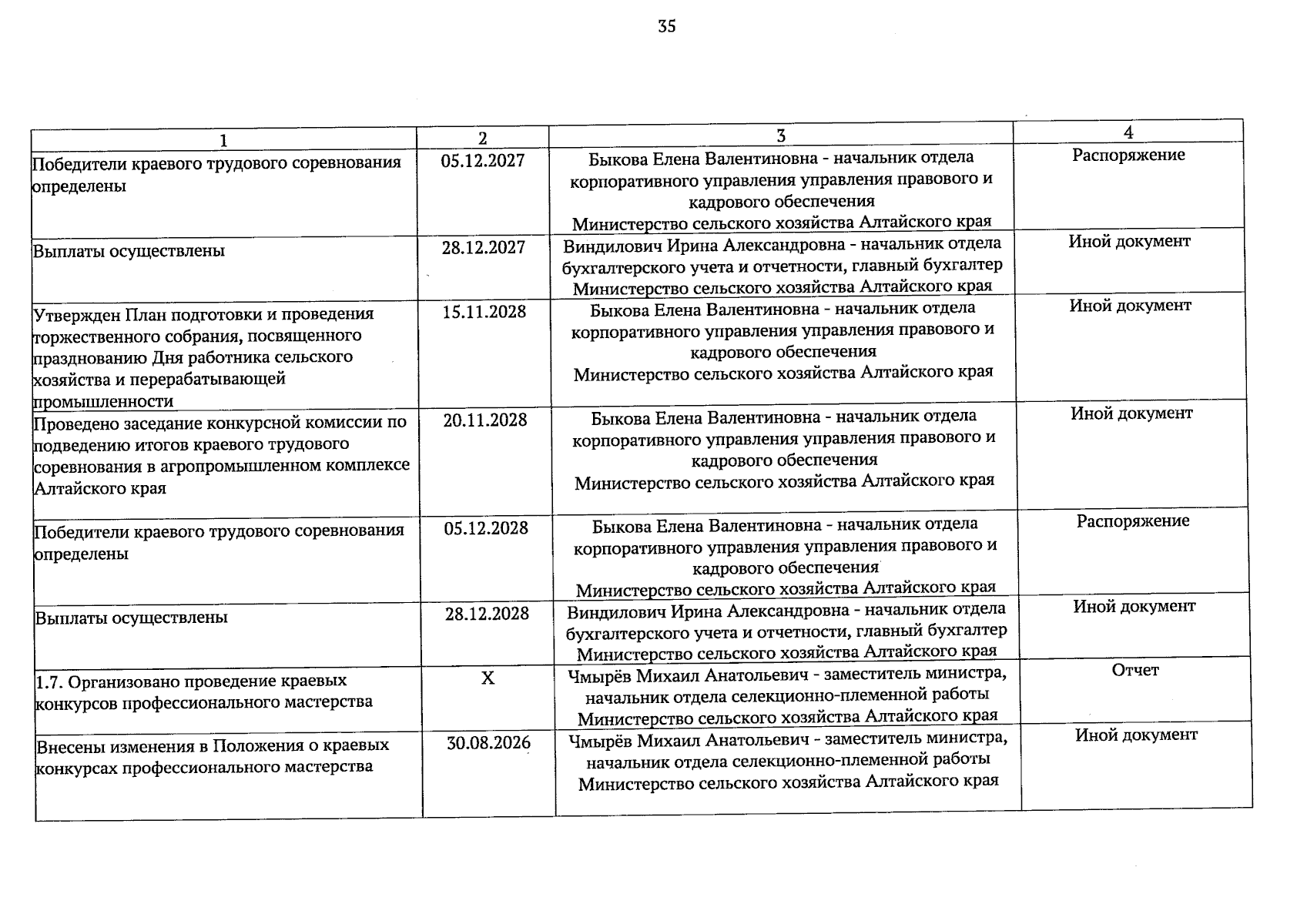 35

| 1 | 2 | 3 | 4 |
|---|---|---|---|
| Победители краевого трудового соревнования определены | 05.12.2027 | Быкова Елена Валентиновна - начальник отдела корпоративного управления управления правового и кадрового обеспечения Министерство сельского хозяйства Алтайского края | Распоряжение |
| Выплаты осуществлены | 28.12.2027 | Виндилович Ирина Александровна - начальник отдела бухгалтерского учета и отчетности, главный бухгалтер Министерство сельского хозяйства Алтайского края | Иной документ |
| Утвержден План подготовки и проведения торжественного собрания, посвященного празднованию Дня работника сельского хозяйства и перерабатывающей промышленности | 15.11.2028 | Быкова Елена Валентиновна - начальник отдела корпоративного управления управления правового и кадрового обеспечения Министерство сельского хозяйства Алтайского края | Иной документ |
| Проведено заседание конкурсной комиссии по подведению итогов краевого трудового соревнования в агропромышленном комплексе Алтайского края | 20.11.2028 | Быкова Елена Валентиновна - начальник отдела корпоративного управления управления правового и кадрового обеспечения Министерство сельского хозяйства Алтайского края | Иной документ |
| Победители краевого трудового соревнования определены | 05.12.2028 | Быкова Елена Валентиновна - начальник отдела корпоративного управления управления правового и кадрового обеспечения Министерство сельского хозяйства Алтайского края | Распоряжение |
| Выплаты осуществлены | 28.12.2028 | Виндилович Ирина Александровна - начальник отдела бухгалтерского учета и отчетности, главный бухгалтер Министерство сельского хозяйства Алтайского края | Иной документ |
| 1.7. Организовано проведение краевых конкурсов профессионального мастерства | X | Чмырёв Михаил Анатольевич - заместитель министра, начальник отдела селекционно-племенной работы Министерство сельского хозяйства Алтайского края | Отчет |
| Внесены изменения в Положения о краевых конкурсах профессионального мастерства | 30.08.2026 | Чмырёв Михаил Анатольевич - заместитель министра, начальник отдела селекционно-племенной работы Министерство сельского хозяйства Алтайского края | Иной документ |